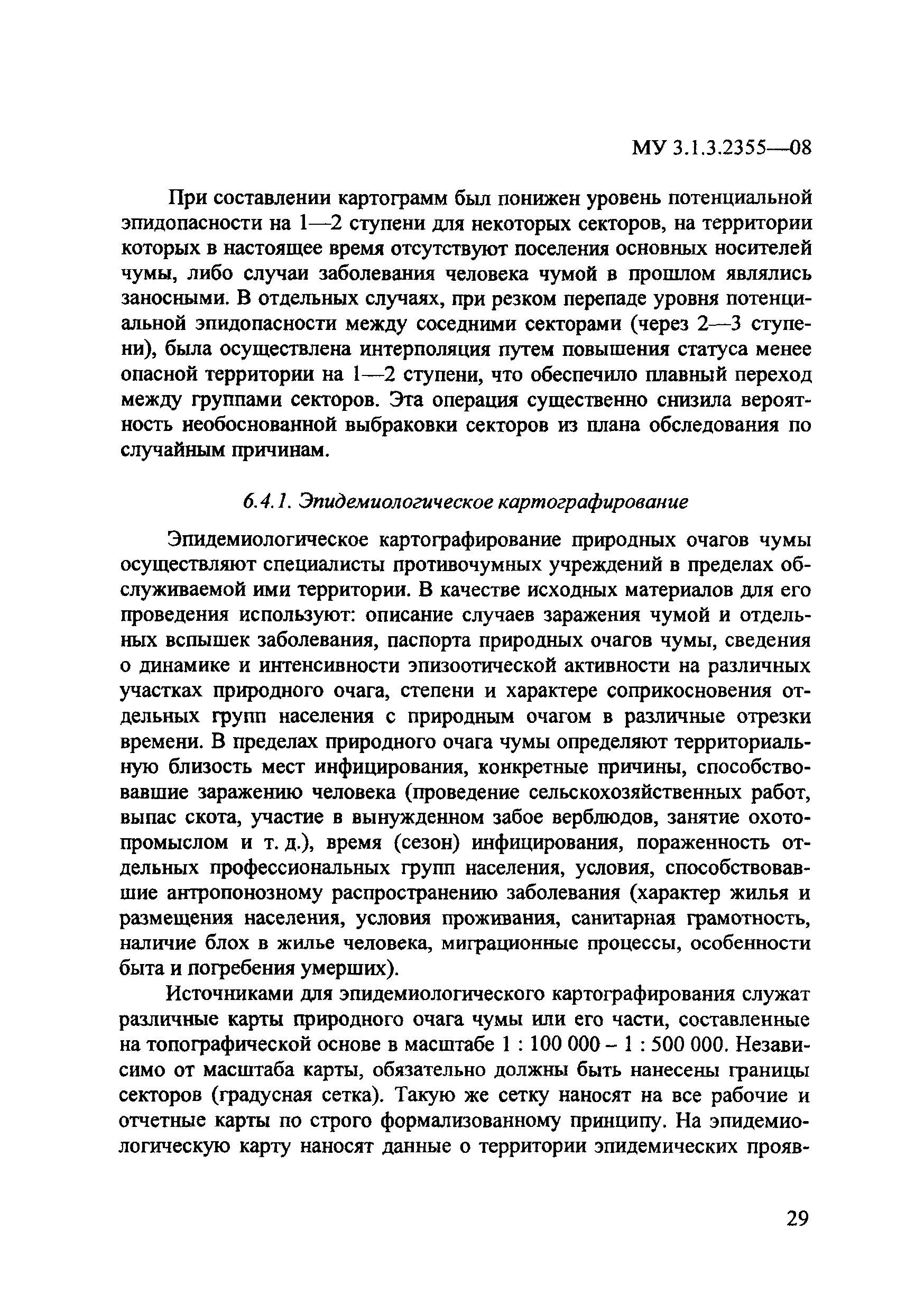 МУ 3.1.3.2355—08

При составлении картограмм был понижен уровень потенциальной эпидопасности на 1—2 ступени для некоторых секторов, на территории которых в настоящее время отсутствуют поселения основных носителей чумы, либо случаи заболевания человека чумой в прошлом являлись заносными. В отдельных случаях, при резком перепаде уровня потенциальной эпидопасности между соседними секторами (через 2—3 ступени), была осуществлена интерполяция путем повышения статуса менее опасной территории на 1—2 ступени, что обеспечило плавный переход между группами секторов. Эта операция существенно снизила вероятность необоснованной выбраковки секторов из плана обследования по случайным причинам.

6.4.1. Эпидемиологическое картографирование

Эпидемиологическое картографирование природных очагов чумы осуществляют специалисты противочумных учреждений в пределах обслуживаемой ими территории. В качестве исходных материалов для его проведения используют: описание случаев заражения чумой и отдельных вспышек заболевания, паспорта природных очагов чумы, сведения о динамике и интенсивности эпизоотической активности на различных участках природного очага, степени и характере соприкосновения отдельных групп населения с природным очагом в различные отрезки времени. В пределах природного очага чумы определяют территориальную близость мест инфицирования, конкретные причины, способствовавшие заражению человека (проведение сельскохозяйственных работ, выпас скота, участие в вынужденном забое верблюдов, занятие охотопромыслом и т. д.), время (сезон) инфицирования, пораженность отдельных профессиональных групп населения, условия, способствовавшие антропонозному распространению заболевания (характер жилья и размещения населения, условия проживания, санитарная грамотность, наличие блох в жилье человека, миграционные процессы, особенности быта и погребения умерших).

Источниками для эпидемиологического картографирования служат различные карты природного очага чумы или его части, составленные на топографической основе в масштабе 1 : 100 000 – 1 : 500 000. Независимо от масштаба карты, обязательно должны быть нанесены границы секторов (градусная сетка). Такую же сетку наносят на все рабочие и отчетные карты по строго формализованному принципу. На эпидемиологическую карту наносят данные о территории эпидемических прояв-

29